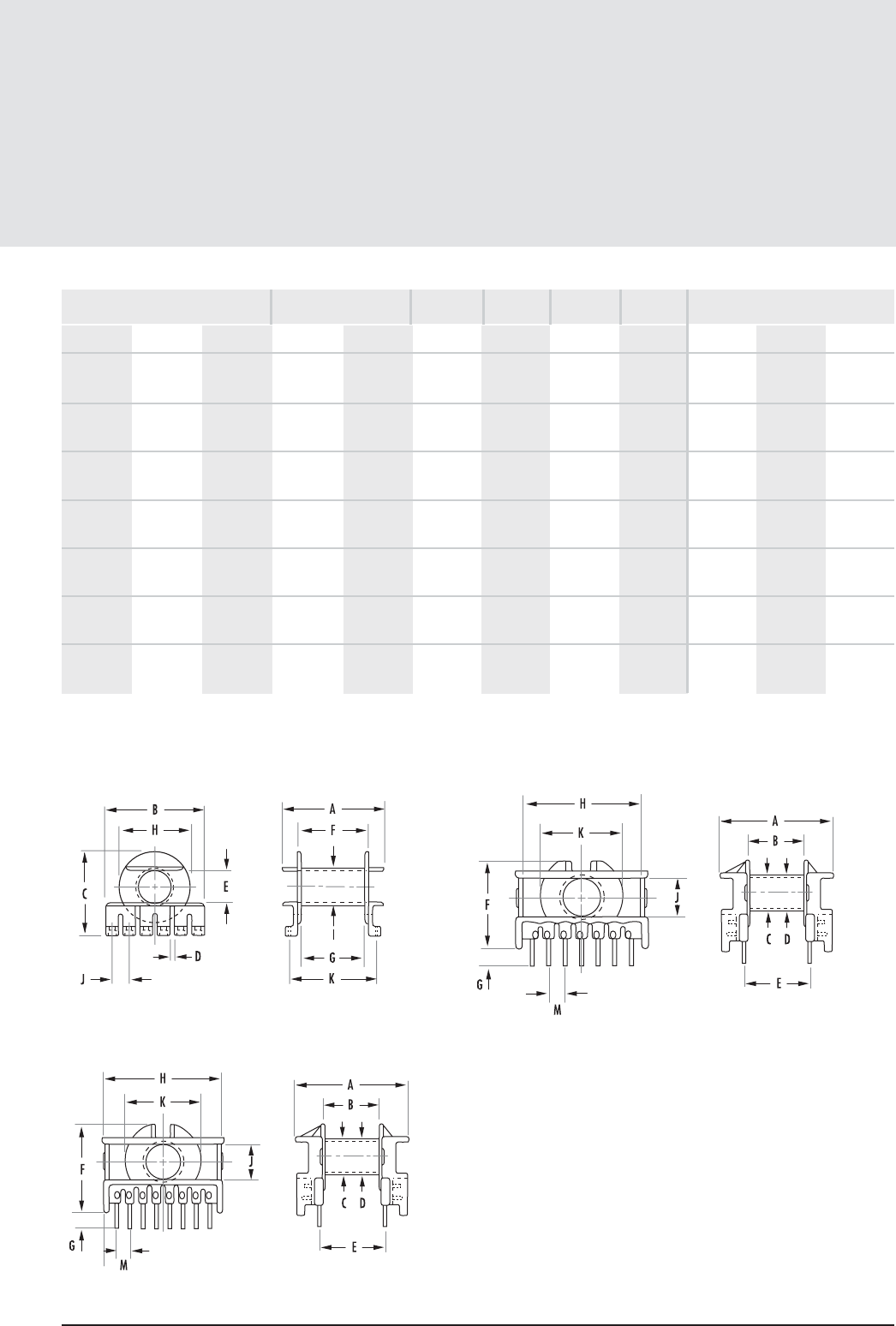 B
H
C
E
D
J
A
F
G
K

H
K
F
J
G
M
A
B
C
D
E

H
K
F
J
G
M
A
B
C
D
E